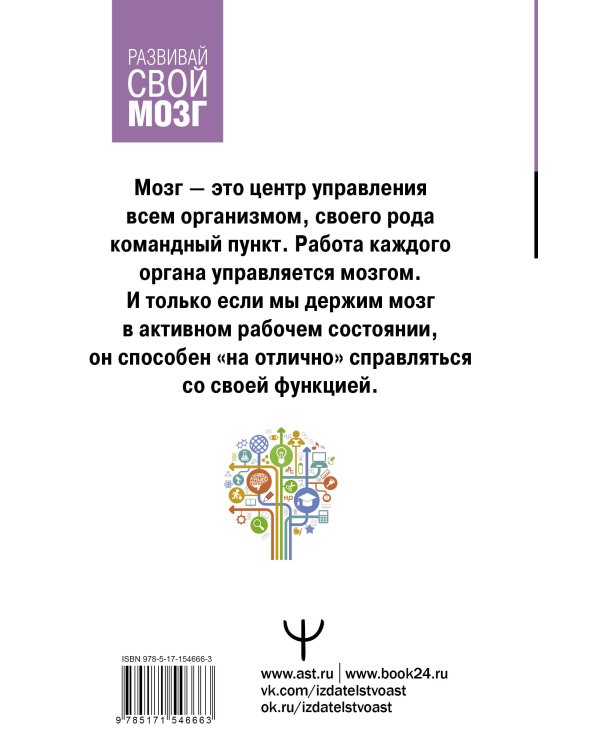 РАЗВИВАЙ
СВОЙ
МОЗГ

Мозг — это центр управления всем организмом, своего рода командный пункт. Работа каждого органа управляется мозгом. И только если мы держим мозг в активном рабочем состоянии, он способен «на отлично» справляться со своей функцией.

ISBN 978-5-17-154666-3

9 785171 546663

www.ast.ru | www.book24.ru
vk.com/izdatelstvoast
ok.ru/izdatelstvoast